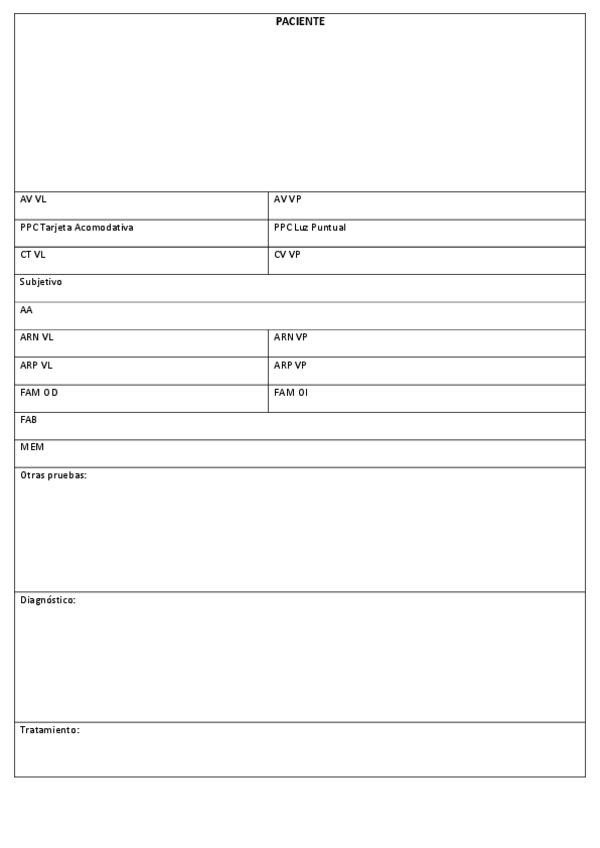 PACIENTE

AV VL
AV VP

PPC Tarjeta Acomodativa
PPC Luz Puntual

CT VL
CV VP

Subjetivo

AA

ARN VL
ARN VP

ARP VL
ARP VP

FAM OD
FAM OI

FAB

MEM

Otras pruebas:

Diagnóstico:

Tratamiento: